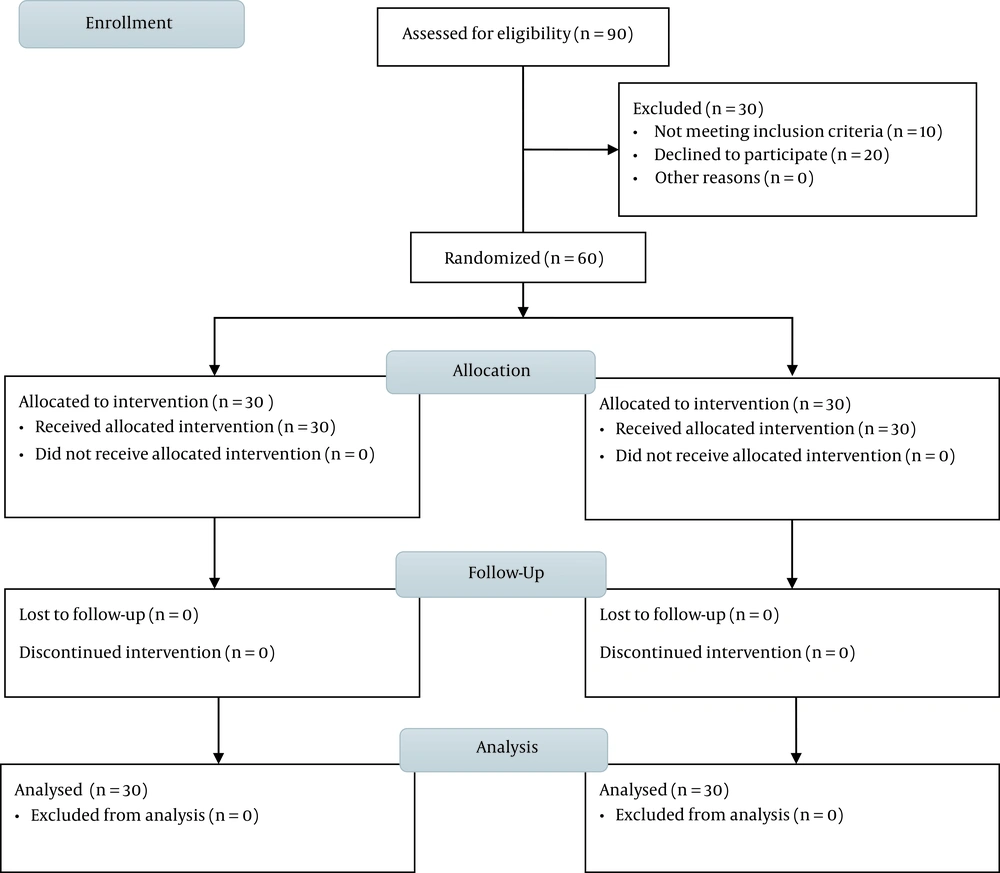 Enrollment

Assessed for eligibility (n = 90)

Excluded (n = 30)
• Not meeting inclusion criteria (n = 10)
• Declined to participate (n = 20)
• Other reasons (n = 0)

Randomized (n = 60)

Allocation

Allocated to intervention (n = 30 )
• Received allocated intervention (n = 30)
• Did not receive allocated intervention (n = 0)

Allocated to intervention (n = 30)
• Received allocated intervention (n = 30)
• Did not receive allocated intervention (n = 0)

Follow-Up

Lost to follow-up (n = 0)

Discontinued intervention (n = 0)

Lost to follow-up (n = 0)

Discontinued intervention (n = 0)

Analysis

Analysed (n = 30)
• Excluded from analysis (n = 0)

Analysed (n = 30)
• Excluded from analysis (n = 0)